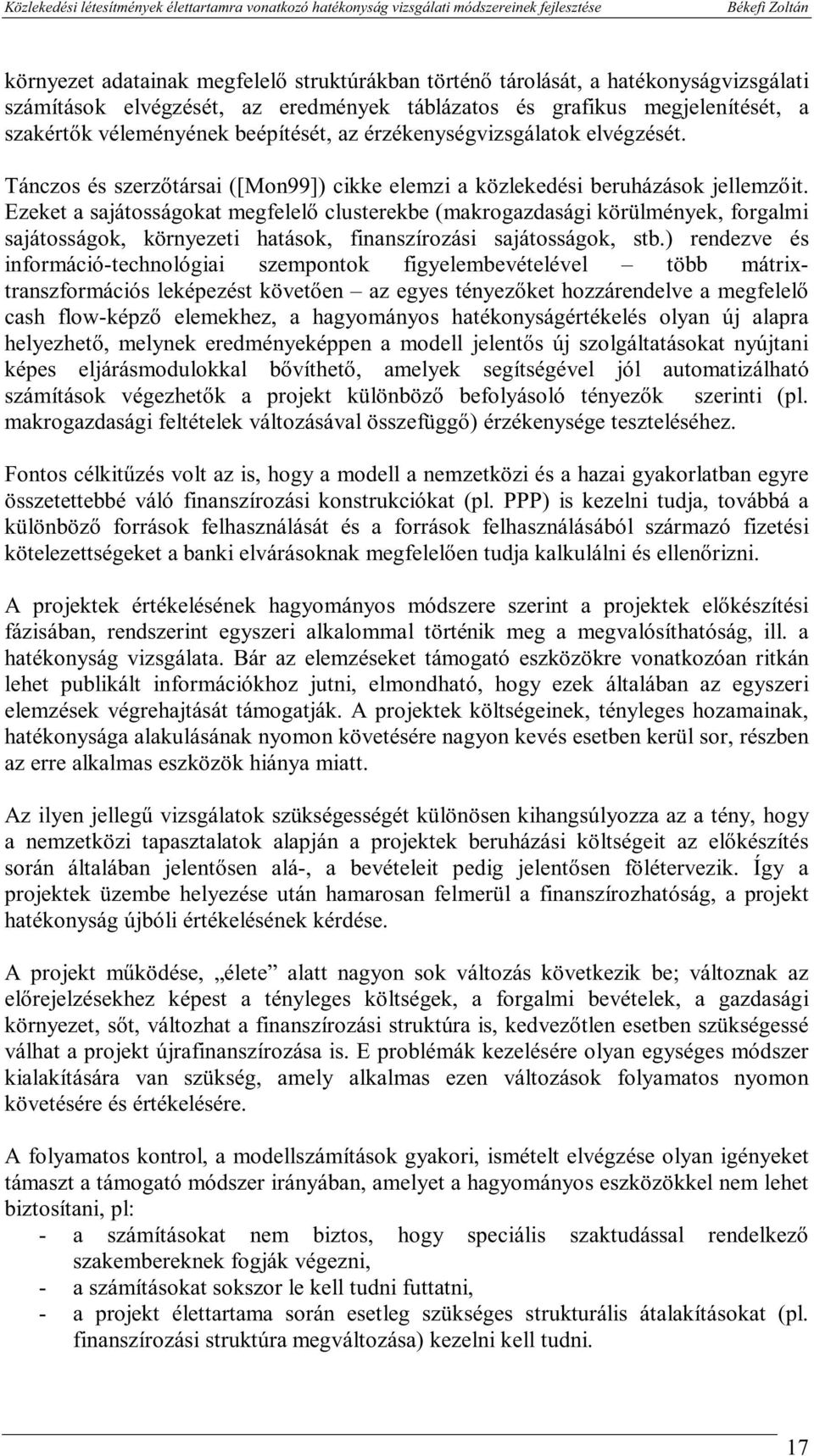 Közlekedési létesítmények élettartamra vonatkozó hatékonyság vizsgálati módszereinek fejlesztése Békefi Zoltán

környezet adatainak megfelelő struktúrákban történő tárolását, a hatékonyságvizsgálati számítások elvégzését, az eredmények táblázatos és grafikus megjelenítését, a szakértők véleményének beépítését, az érzékenységvizsgálatok elvégzését.

Tánczos és szerzőtársai ([Mon99]) cikke elemzi a közlekedési beruházások jellemzőit. Ezeket a sajátosságokat megfelelő clusterekbe (makrogazdasági körülmények, forgalmi sajátosságok, környezeti hatások, finanszírozási sajátosságok, stb.) rendezve és információ-technológiai szempontok figyelembevételével – több mátrix-transzformációs leképezést követően – az egyes tényezőket hozzárendelve a megfelelő cash flow-képző elemekhez, a hagyományos hatékonyságértékelés olyan új alapra helyezhető, melynek eredményeképpen a modell jelentős új szolgáltatásokat nyújtani képes eljárásmodulokkal bővíthető, amelyek segítségével jól automatizálható számítások végezhetők a projekt különböző befolyásoló tényezők szerinti (pl. makrogazdasági feltételek változásával összefüggő) érzékenysége teszteléséhez.

Fontos célkitűzés volt az is, hogy a modell a nemzetközi és a hazai gyakorlatban egyre összetettebbé váló finanszírozási konstrukciókat (pl. PPP) is kezelni tudja, továbbá a különböző források felhasználását és a források felhasználásából származó fizetési kötelezettségeket a banki elvárásoknak megfelelően tudja kalkulálni és ellenőrizni.

A projektek értékelésének hagyományos módszere szerint a projektek előkészítési fázisában, rendszerint egyszeri alkalommal történik meg a megvalósíthatóság, ill. a hatékonyság vizsgálata. Bár az elemzéseket támogató eszközökre vonatkozóan ritkán lehet publikált információkhoz jutni, elmondható, hogy ezek általában az egyszeri elemzések végrehajtását támogatják. A projektek költségeinek, tényleges hozamainak, hatékonysága alakulásának nyomon követésére nagyon kevés esetben kerül sor, részben az erre alkalmas eszközök hiánya miatt.

Az ilyen jellegű vizsgálatok szükségességét különösen kihangsúlyozza az a tény, hogy a nemzetközi tapasztalatok alapján a projektek beruházási költségeit az előkészítés során általában jelentősen alá-, a bevételeit pedig jelentősen fölétervezik. Így a projektek üzembe helyezése után hamarosan felmerül a finanszírozhatóság, a projekt hatékonyság újbóli értékelésének kérdése.

A projekt működése, „élete” alatt nagyon sok változás következik be; változnak az előrejelzésekhez képest a tényleges költségek, a forgalmi bevételek, a gazdasági környezet, sőt, változhat a finanszírozási struktúra is, kedvezőtlen esetben szükségessé válhat a projekt újrafinanszírozása is. E problémák kezelésére olyan egységes módszer kialakítására van szükség, amely alkalmas ezen változások folyamatos nyomon követésére és értékelésére.

A folyamatos kontrol, a modellszámítások gyakori, ismételt elvégzése olyan igényeket támaszt a támogató módszer irányában, amelyet a hagyományos eszközökkel nem lehet biztosítani, pl:
- a számításokat nem biztos, hogy speciális szaktudással rendelkező szakembereknek fogják végezni,
- a számításokat sokszor le kell tudni futtatni,
- a projekt élettartama során esetleg szükséges strukturális átalakításokat (pl. finanszírozási struktúra megváltozása) kezelni kell tudni.

17